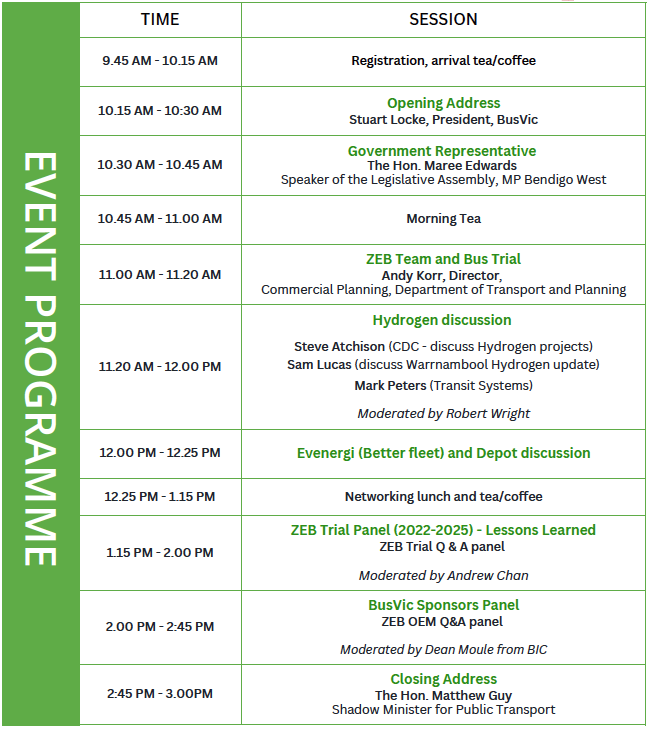 EVENT PROGRAMME

| TIME | SESSION |
|---|---|
| 9.45 AM - 10.15 AM | Registration, arrival tea/coffee |
| 10.15 AM - 10:30 AM | Opening Address Stuart Locke, President, BusVic |
| 10.30 AM - 10.45 AM | Government Representative The Hon. Maree Edwards Speaker of the Legislative Assembly, MP Bendigo West |
| 10.45 AM - 11.00 AM | Morning Tea |
| 11.00 AM - 11.20 AM | ZEB Team and Bus Trial Andy Korr, Director, Commercial Planning, Department of Transport and Planning |
| 11.20 AM - 12.00 PM | Hydrogen discussion Steve Atchison (CDC - discuss Hydrogen projects) Sam Lucas (discuss Warrnambool Hydrogen update) Mark Peters (Transit Systems) Moderated by Robert Wright |
| 12.00 PM - 12.25 PM | Evenergi (Better fleet) and Depot discussion |
| 12.25 PM - 1.15 PM | Networking lunch and tea/coffee |
| 1.15 PM - 2.00 PM | ZEB Trial Panel (2022-2025) - Lessons Learned ZEB Trial Q & A panel Moderated by Andrew Chan |
| 2.00 PM - 2:45 PM | BusVic Sponsors Panel ZEB OEM Q&A panel Moderated by Dean Moule from BIC |
| 2:45 PM - 3.00PM | Closing Address The Hon. Matthew Guy Shadow Minister for Public Transport |